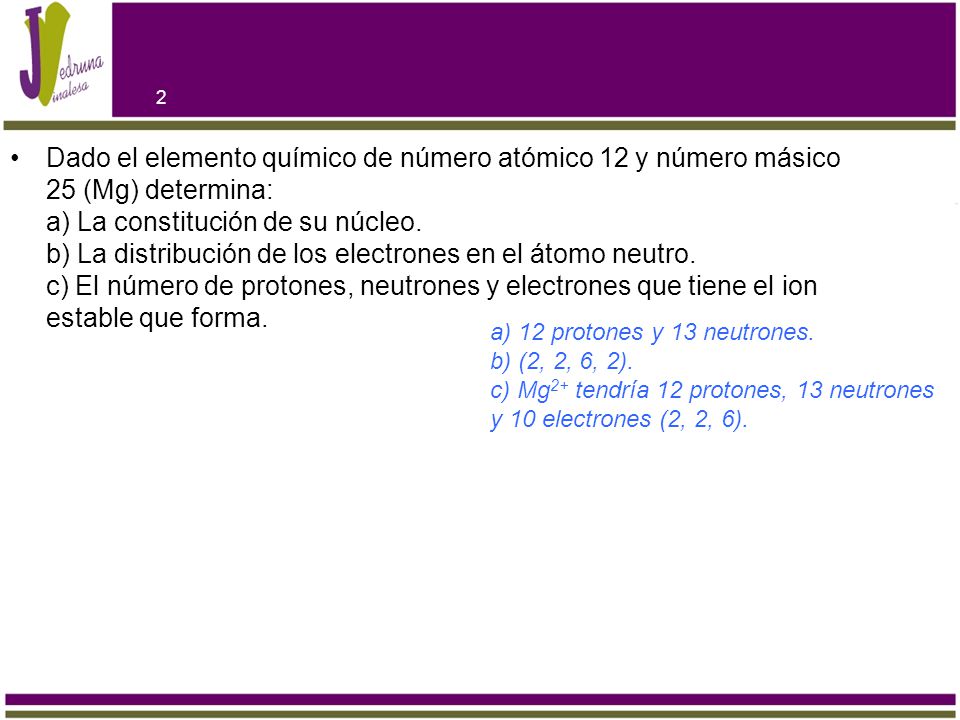 JV edruna inalesa

2

• Dado el elemento químico de número atómico 12 y número másico 25 (Mg) determina:
a) La constitución de su núcleo.
b) La distribución de los electrones en el átomo neutro.
c) El número de protones, neutrones y electrones que tiene el ion estable que forma.

a) 12 protones y 13 neutrones.
b) (2, 2, 6, 2).
c) $Mg^{2+}$ tendría 12 protones, 13 neutrones y 10 electrones (2, 2, 6).